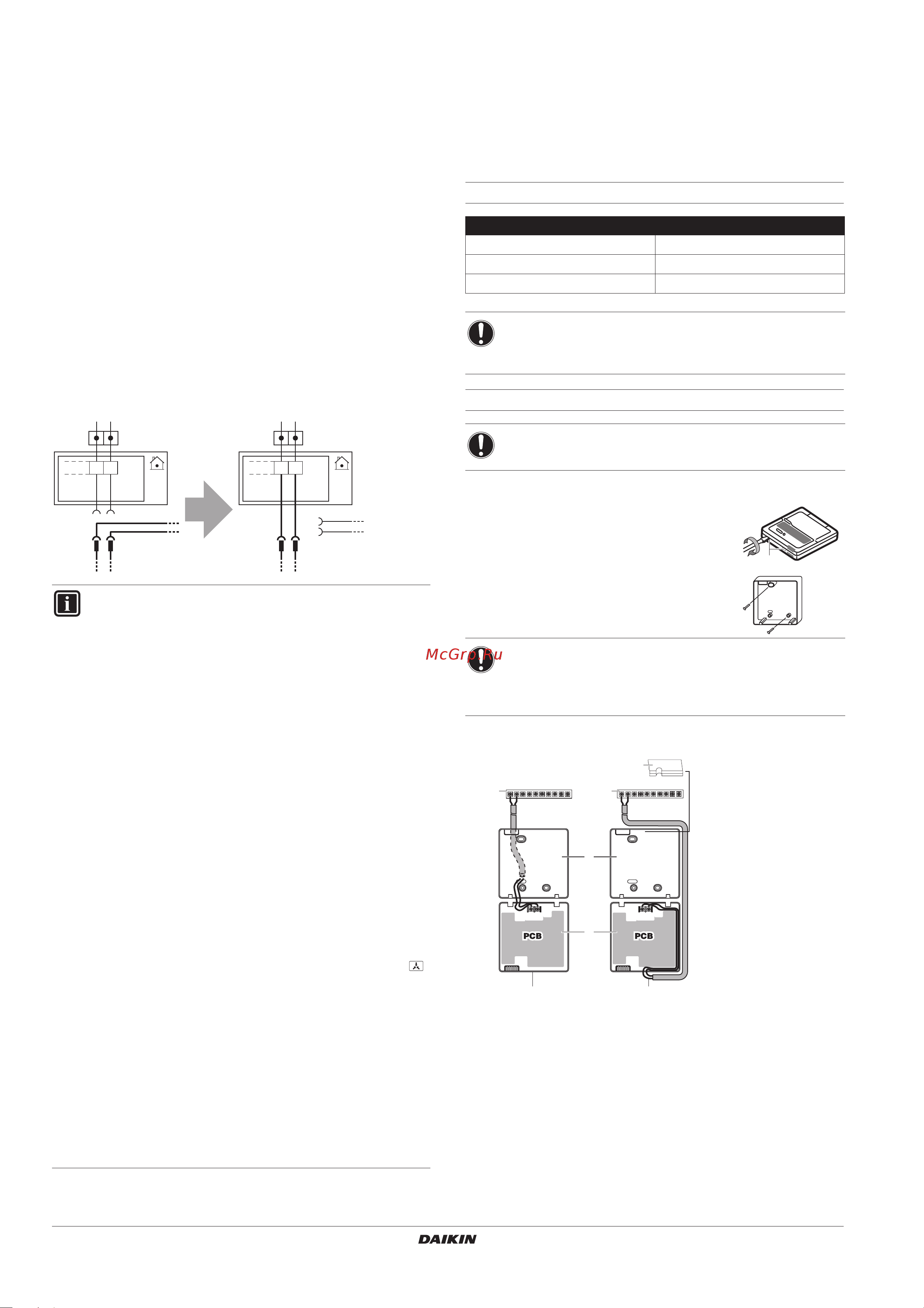 McGrp.Ru

PCB

PCB

DAIKIN